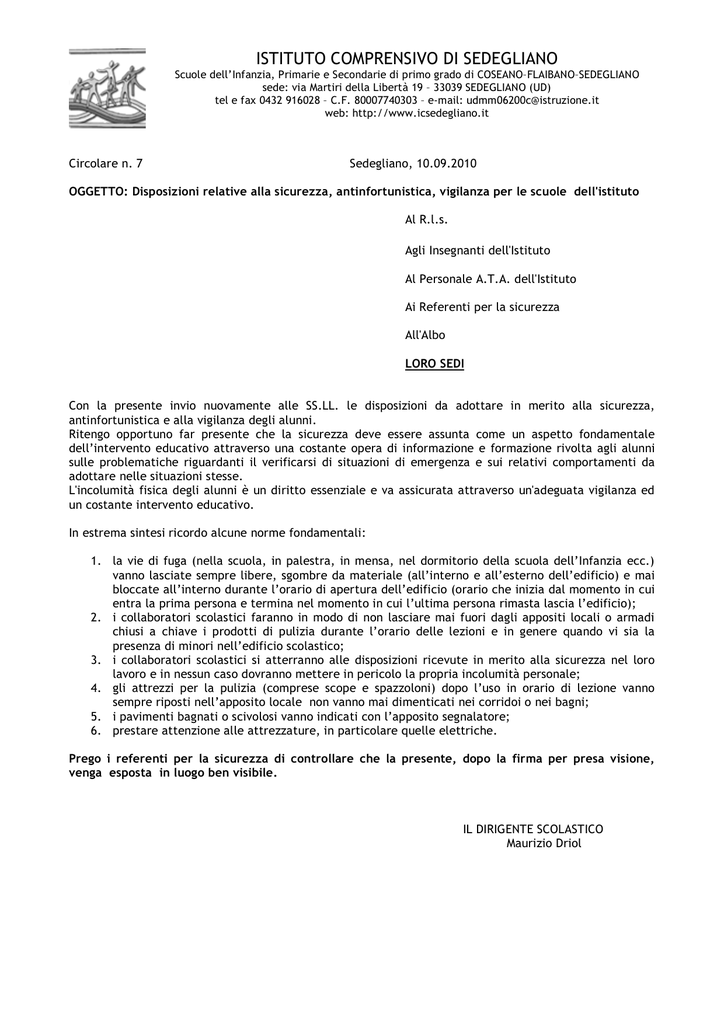 ISTITUTO COMPRENSIVO DI SEDEGLIANO
Scuole dell'Infanzia, Primarie e Secondarie di primo grado di COSEANO–FLAIBANO–SEDEGLIANO
sede: via Martiri della Libertà 19 – 33039 SEDEGLIANO (UD)
tel e fax 0432 916028 – C.F. 80007740303 – e-mail: udmm06200c@istruzione.it
web: http://www.icsedegliano.it

Circolare n. 7 Sedegliano, 10.09.2010

OGGETTO: Disposizioni relative alla sicurezza, antinfortunistica, vigilanza per le scuole dell'istituto

Al R.l.s.

Agli Insegnanti dell'Istituto

Al Personale A.T.A. dell'Istituto

Ai Referenti per la sicurezza

All'Albo

LORO SEDI

Con la presente invio nuovamente alle SS.LL. le disposizioni da adottare in merito alla sicurezza, antinfortunistica e alla vigilanza degli alunni.
Ritengo opportuno far presente che la sicurezza deve essere assunta come un aspetto fondamentale dell'intervento educativo attraverso una costante opera di informazione e formazione rivolta agli alunni sulle problematiche riguardanti il verificarsi di situazioni di emergenza e sui relativi comportamenti da adottare nelle situazioni stesse.
L'incolumità fisica degli alunni è un diritto essenziale e va assicurata attraverso un'adeguata vigilanza ed un costante intervento educativo.

In estrema sintesi ricordo alcune norme fondamentali:

1. la vie di fuga (nella scuola, in palestra, in mensa, nel dormitorio della scuola dell'Infanzia ecc.) vanno lasciate sempre libere, sgombre da materiale (all'interno e all'esterno dell'edificio) e mai bloccate all'interno durante l'orario di apertura dell'edificio (orario che inizia dal momento in cui entra la prima persona e termina nel momento in cui l'ultima persona rimasta lascia l'edificio);
2. i collaboratori scolastici faranno in modo di non lasciare mai fuori dagli appositi locali o armadi chiusi a chiave i prodotti di pulizia durante l'orario delle lezioni e in genere quando vi sia la presenza di minori nell'edificio scolastico;
3. i collaboratori scolastici si atterranno alle disposizioni ricevute in merito alla sicurezza nel loro lavoro e in nessun caso dovranno mettere in pericolo la propria incolumità personale;
4. gli attrezzi per la pulizia (comprese scope e spazzoloni) dopo l'uso in orario di lezione vanno sempre riposti nell'apposito locale non vanno mai dimenticati nei corridoi o nei bagni;
5. i pavimenti bagnati o scivolosi vanno indicati con l'apposito segnalatore;
6. prestare attenzione alle attrezzature, in particolare quelle elettriche.

Prego i referenti per la sicurezza di controllare che la presente, dopo la firma per presa visione, venga esposta in luogo ben visibile.

IL DIRIGENTE SCOLASTICO
Maurizio Driol